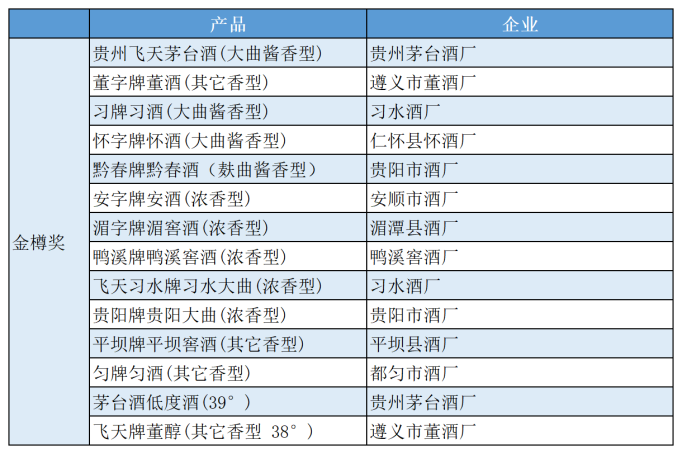 |  | 产品 | 企业 |
|---|---|---|
| 金樽奖 | 贵州飞天茅台酒(大曲酱香型) | 贵州茅台酒厂 |
|  | 董字牌董酒(其它香型) | 遵义市董酒厂 |
|  | 习牌习酒(大曲酱香型) | 习水酒厂 |
|  | 怀字牌怀酒(大曲酱香型) | 仁怀县怀酒厂 |
|  | 黔春牌黔春酒(麸曲酱香型) | 贵阳市酒厂 |
|  | 安字牌安酒(浓香型) | 安顺市酒厂 |
|  | 湄字牌湄窖酒(浓香型) | 湄潭县酒厂 |
|  | 鸭溪牌鸭溪窖酒(浓香型) | 鸭溪窖酒厂 |
|  | 飞天习水牌习水大曲(浓香型) | 习水酒厂 |
|  | 贵阳牌贵阳大曲(浓香型) | 贵阳市酒厂 |
|  | 平坝牌平坝窖酒(其它香型) | 平坝县酒厂 |
|  | 匀牌匀酒(其它香型) | 都匀市酒厂 |
|  | 茅台酒低度酒(39°) | 贵州茅台酒厂 |
|  | 飞天牌董醇(其它香型 38°) | 遵义市董酒厂 |